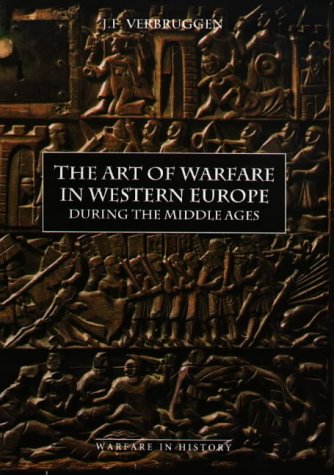 J.F. VERBRUGGEN

THE ART OF WARFARE IN WESTERN EUROPE
DURING THE MIDDLE AGES

WARFARE IN HISTORY